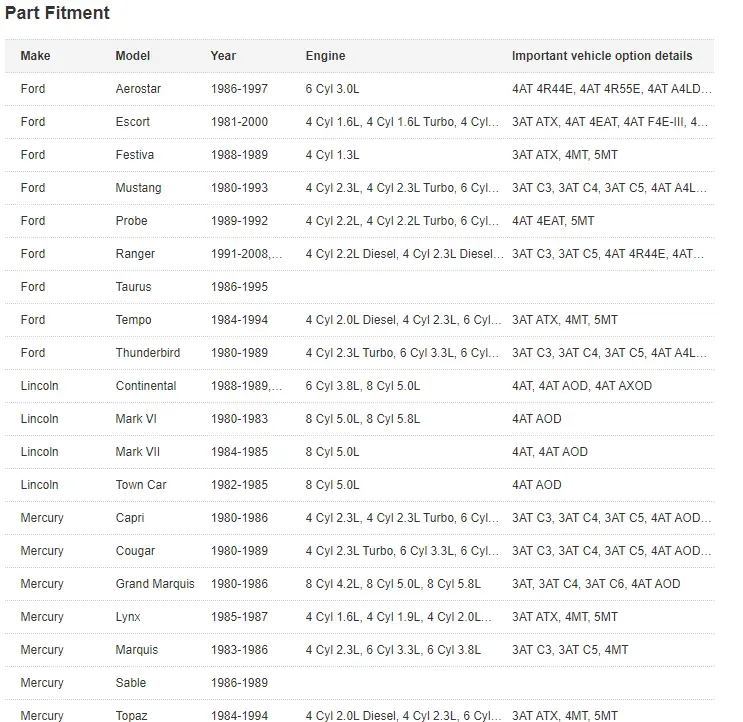 Part Fitment

| Make | Model | Year | Engine | Important vehicle option details |
|---|---|---|---|---|
| Ford | Aerostar | 1986-1997 | 6 Cyl 3.0L | 4AT 4R44E, 4AT 4R55E, 4AT A4LD... |
| Ford | Escort | 1981-2000 | 4 Cyl 1.6L, 4 Cyl 1.6L Turbo, 4 Cyl... | 3AT ATX, 4AT 4EAT, 4AT F4E-III, 4... |
| Ford | Festiva | 1988-1989 | 4 Cyl 1.3L | 3AT ATX, 4MT, 5MT |
| Ford | Mustang | 1980-1993 | 4 Cyl 2.3L, 4 Cyl 2.3L Turbo, 6 Cyl... | 3AT C3, 3AT C4, 3AT C5, 4AT A4L... |
| Ford | Probe | 1989-1992 | 4 Cyl 2.2L, 4 Cyl 2.2L Turbo, 6 Cyl... | 4AT 4EAT, 5MT |
| Ford | Ranger | 1991-2008,... | 4 Cyl 2.2L Diesel, 4 Cyl 2.3L Diesel... | 3AT C3, 3AT C5, 4AT 4R44E, 4AT... |
| Ford | Taurus | 1986-1995 | | |
| Ford | Tempo | 1984-1994 | 4 Cyl 2.0L Diesel, 4 Cyl 2.3L, 6 Cyl... | 3AT ATX, 4MT, 5MT |
| Ford | Thunderbird | 1980-1989 | 4 Cyl 2.3L Turbo, 6 Cyl 3.3L, 6 Cyl... | 3AT C3, 3AT C4, 3AT C5, 4AT A4L... |
| Lincoln | Continental | 1988-1989,... | 6 Cyl 3.8L, 8 Cyl 5.0L | 4AT, 4AT AOD, 4AT AXOD |
| Lincoln | Mark VI | 1980-1983 | 8 Cyl 5.0L, 8 Cyl 5.8L | 4AT AOD |
| Lincoln | Mark VII | 1984-1985 | 8 Cyl 5.0L | 4AT, 4AT AOD |
| Lincoln | Town Car | 1982-1985 | 8 Cyl 5.0L | 4AT AOD |
| Mercury | Capri | 1980-1986 | 4 Cyl 2.3L, 4 Cyl 2.3L Turbo, 6 Cyl... | 3AT C3, 3AT C4, 3AT C5, 4AT AOD... |
| Mercury | Cougar | 1980-1989 | 4 Cyl 2.3L Turbo, 6 Cyl 3.3L, 6 Cyl... | 3AT C3, 3AT C4, 3AT C5, 4AT AOD... |
| Mercury | Grand Marquis | 1980-1986 | 8 Cyl 4.2L, 8 Cyl 5.0L, 8 Cyl 5.8L | 3AT, 3AT C4, 3AT C6, 4AT AOD |
| Mercury | Lynx | 1985-1987 | 4 Cyl 1.6L, 4 Cyl 1.9L, 4 Cyl 2.0L... | 3AT ATX, 4MT, 5MT |
| Mercury | Marquis | 1983-1986 | 4 Cyl 2.3L, 6 Cyl 3.3L, 6 Cyl 3.8L | 3AT C3, 3AT C5, 4MT |
| Mercury | Sable | 1986-1989 | | |
| Mercury | Topaz | 1984-1994 | 4 Cyl 2.0L Diesel, 4 Cyl 2.3L, 6 Cyl... | 3AT ATX, 4MT, 5MT |